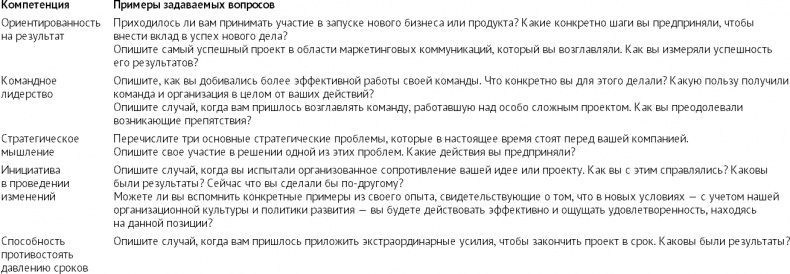 | Компетенция | Примеры задаваемых вопросов |
|---|---|
| Ориентированность на результат | Приходилось ли вам принимать участие в запуске нового бизнеса или продукта? Какие конкретно шаги вы предприняли, чтобы внести вклад в успех нового дела? Опишите самый успешный проект в области маркетинговых коммуникаций, который вы возглавляли. Как вы измеряли успешность его результатов? |
| Командное лидерство | Опишите, как вы добивались более эффективной работы своей команды. Что конкретно вы для этого делали? Какую пользу получили команда и организация в целом от ваших действий? Опишите случай, когда вам пришлось возглавлять команду, работавшую над особо сложным проектом. Как вы преодолевали возникающие препятствия? |
| Стратегическое мышление | Перечислите три основные стратегические проблемы, которые в настоящее время стоят перед вашей компанией. Опишите свое участие в решении одной из этих проблем. Какие действия вы предприняли? |
| Инициатива в проведении изменений | Опишите случай, когда вы испытали организованное сопротивление вашей идее или проекту. Как вы с этим справлялись? Каковы были результаты? Сейчас что вы сделали бы по-другому? Можете ли вы вспомнить конкретные примеры из своего опыта, свидетельствующие о том, что в новых условиях — с учетом нашей организационной культуры и политики развития — вы будете действовать эффективно и ощущать удовлетворенность, находясь на данной позиции? |
| Способность противостоять давлению сроков | Опишите случай, когда вам пришлось приложить экстраординарные усилия, чтобы закончить проект в срок. Каковы были результаты? |